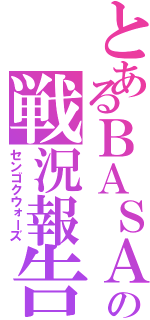 とあるＢＡＳＡの
戦況報告
センゴクウォーズ